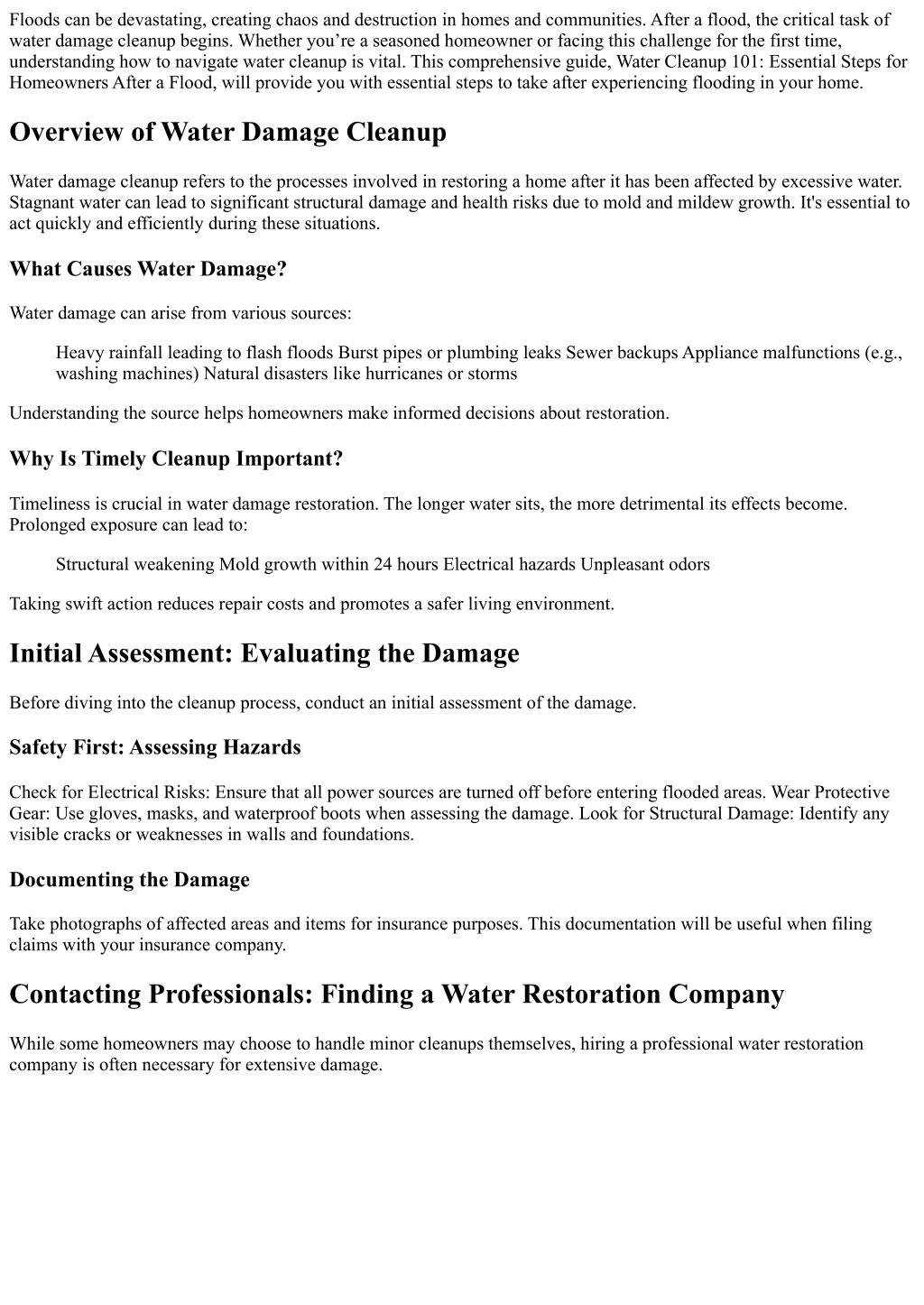 Floods can be devastating, creating chaos and destruction in homes and communities. After a flood, the critical task of water damage cleanup begins. Whether you’re a seasoned homeowner or facing this challenge for the first time, understanding how to navigate water cleanup is vital. This comprehensive guide, Water Cleanup 101: Essential Steps for Homeowners After a Flood, will provide you with essential steps to take after experiencing flooding in your home.

Overview of Water Damage Cleanup

Water damage cleanup refers to the processes involved in restoring a home after it has been affected by excessive water. Stagnant water can lead to significant structural damage and health risks due to mold and mildew growth. It's essential to act quickly and efficiently during these situations.

What Causes Water Damage?

Water damage can arise from various sources:

Heavy rainfall leading to flash floods Burst pipes or plumbing leaks Sewer backups Appliance malfunctions (e.g., washing machines) Natural disasters like hurricanes or storms

Understanding the source helps homeowners make informed decisions about restoration.

Why Is Timely Cleanup Important?

Timeliness is crucial in water damage restoration. The longer water sits, the more detrimental its effects become. Prolonged exposure can lead to:

Structural weakening Mold growth within 24 hours Electrical hazards Unpleasant odors

Taking swift action reduces repair costs and promotes a safer living environment.

Initial Assessment: Evaluating the Damage

Before diving into the cleanup process, conduct an initial assessment of the damage.

Safety First: Assessing Hazards

Check for Electrical Risks: Ensure that all power sources are turned off before entering flooded areas. Wear Protective Gear: Use gloves, masks, and waterproof boots when assessing the damage. Look for Structural Damage: Identify any visible cracks or weaknesses in walls and foundations.

Documenting the Damage

Take photographs of affected areas and items for insurance purposes. This documentation will be useful when filing claims with your insurance company.

Contacting Professionals: Finding a Water Restoration Company

While some homeowners may choose to handle minor cleanups themselves, hiring a professional water restoration company is often necessary for extensive damage.